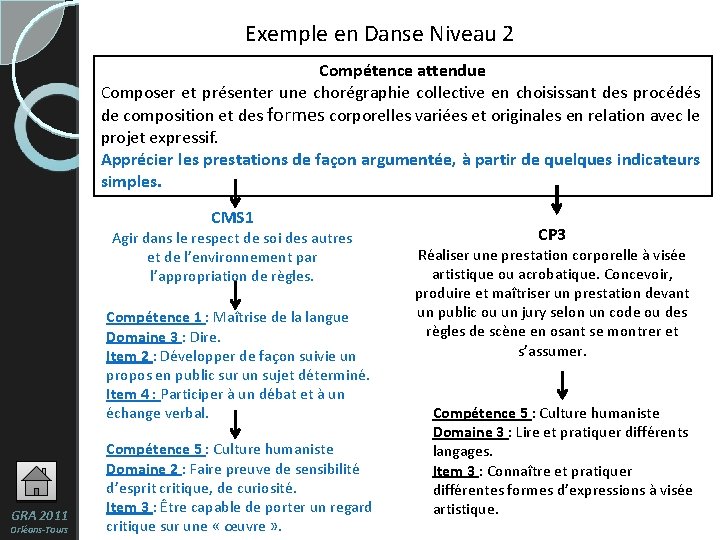 Exemple en Danse Niveau 2

Compétence attendue
Composer et présenter une chorégraphie collective en choisissant des procédés de composition et des formes corporelles variées et originales en relation avec le projet expressif.
Apprécier les prestations de façon argumentée, à partir de quelques indicateurs simples.

CMS1
Agir dans le respect de soi des autres et de l'environnement par l'appropriation de règles.

Compétence 1 : Maîtrise de la langue
Domaine 3 : Dire.
Item 2 : Développer de façon suivie un propos en public sur un sujet déterminé.
Item 4 : Participer à un débat et à un échange verbal.

Compétence 5 : Culture humaniste
Domaine 2 : Faire preuve de sensibilité d'esprit critique, de curiosité.
Item 3 : Être capable de porter un regard critique sur une « œuvre ».

CP3
Réaliser une prestation corporelle à visée artistique ou acrobatique. Concevoir, produire et maîtriser un prestation devant un public ou un jury selon un code ou des règles de scène en osant se montrer et s'assumer.

Compétence 5 : Culture humaniste
Domaine 3 : Lire et pratiquer différents langages.
Item 3 : Connaître et pratiquer différentes formes d'expressions à visée artistique.

GRA 2011
Orléans-Tours